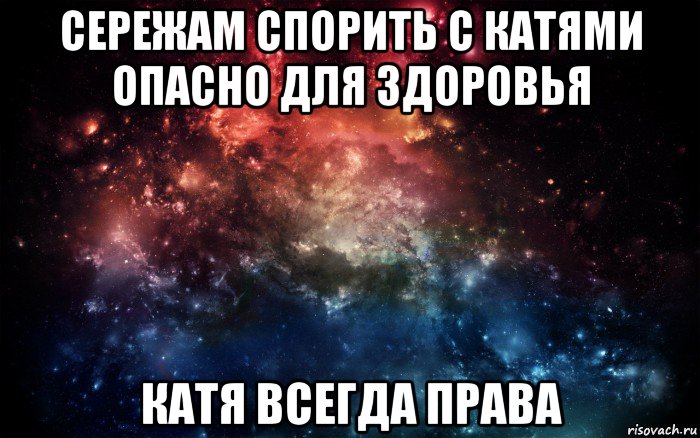 СЕРЕЖАМ СПОРИТЬ С КАТЯМИ ОПАСНО ДЛЯ ЗДОРОВЬЯ

КАТЯ ВСЕГДА ПРАВА

risovach.ru